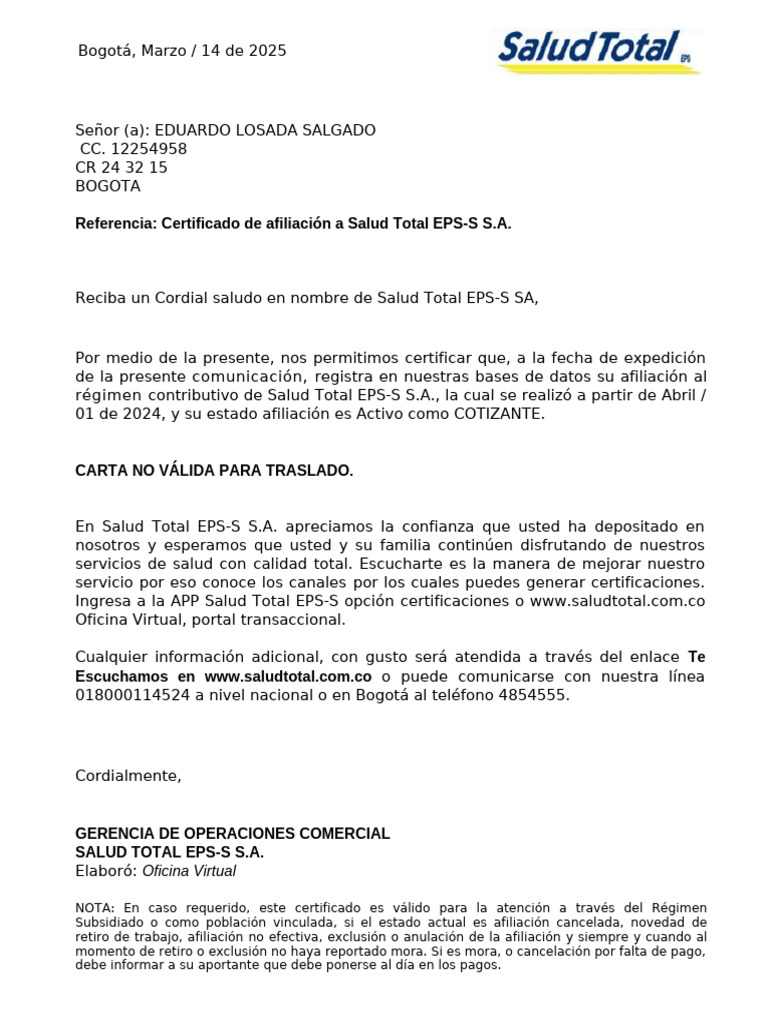 Bogotá, Marzo / 14 de 2025

SaludTotal EPS

Señor (a): EDUARDO LOSADA SALGADO
CC. 12254958
CR 24 32 15
BOGOTA

Referencia: Certificado de afiliación a Salud Total EPS-S S.A.

Reciba un Cordial saludo en nombre de Salud Total EPS-S SA,

Por medio de la presente, nos permitimos certificar que, a la fecha de expedición de la presente comunicación, registra en nuestras bases de datos su afiliación al régimen contributivo de Salud Total EPS-S S.A., la cual se realizó a partir de Abril / 01 de 2024, y su estado afiliación es Activo como COTIZANTE.

CARTA NO VÁLIDA PARA TRASLADO.

En Salud Total EPS-S S.A. apreciamos la confianza que usted ha depositado en nosotros y esperamos que usted y su familia continúen disfrutando de nuestros servicios de salud con calidad total. Escucharte es la manera de mejorar nuestro servicio por eso conoce los canales por los cuales puedes generar certificaciones. Ingresa a la APP Salud Total EPS-S opción certificaciones o www.saludtotal.com.co Oficina Virtual, portal transaccional.

Cualquier información adicional, con gusto será atendida a través del enlace Te Escuchamos en www.saludtotal.com.co o puede comunicarse con nuestra línea 018000114524 a nivel nacional o en Bogotá al teléfono 4854555.

Cordialmente,

GERENCIA DE OPERACIONES COMERCIAL
SALUD TOTAL EPS-S S.A.
Elaboró: Oficina Virtual

NOTA: En caso requerido, este certificado es válido para la atención a través del Régimen Subsidiado o como población vinculada, si el estado actual es afiliación cancelada, novedad de retiro de trabajo, afiliación no efectiva, exclusión o anulación de la afiliación y siempre y cuando al momento de retiro o exclusión no haya reportado mora. Si es mora, o cancelación por falta de pago, debe informar a su aportante que debe ponerse al día en los pagos.